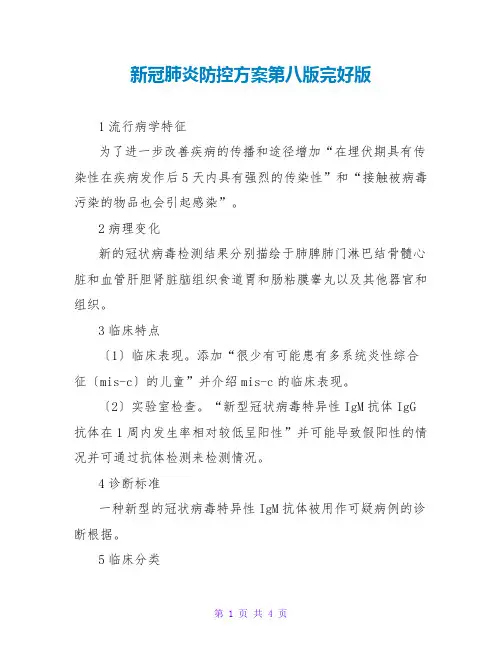 新冠肺炎防控方案第八版完好版

1 流行病学特征

为了进一步改善疾病的传播和途径增加“在埋伏期具有传染性在疾病发作后 5 天内具有强烈的传染性”和“接触被病毒污染的物品也会引起感染”。

2 病理变化

新的冠状病毒检测结果分别描绘于肺脾肺门淋巴结骨髓心脏和血管肝胆肾脏脑组织食道胃和肠粘膜睾丸以及其他器官和组织。

3 临床特点

〔1〕临床表现。添加“很少有可能患有多系统炎性综合征〔mis-c〕的儿童”并介绍 mis-c 的临床表现。

〔2〕实验室检查。“新型冠状病毒特异性 IgM 抗体 IgG 抗体在 1 周内发生率相对较低呈阳性”并可能导致假阳性的情况并可通过抗体检测来检测情况。

4 诊断标准

一种新型的冠状病毒特异性 IgM 抗体被用作可疑病例的诊断根据。

5 临床分类

第 1 页 共 4 页